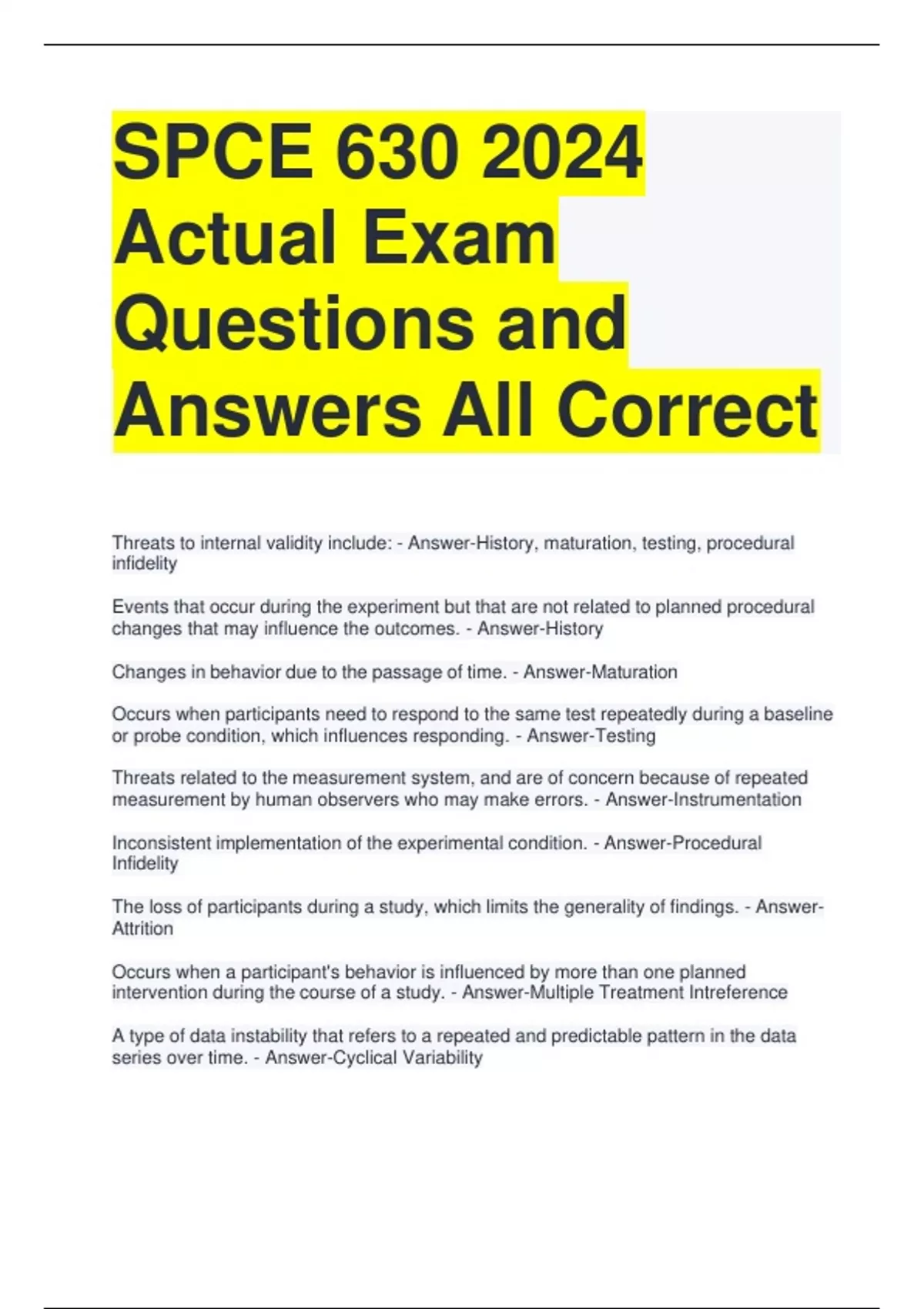 SPCE 630 2024 Actual Exam Questions and Answers All Correct

Threats to internal validity include: - Answer-History, maturation, testing, procedural infidelity

Events that occur during the experiment but that are not related to planned procedural changes that may influence the outcomes. - Answer-History

Changes in behavior due to the passage of time. - Answer-Maturation

Occurs when participants need to respond to the same test repeatedly during a baseline or probe condition, which influences responding. - Answer-Testing

Threats related to the measurement system, and are of concern because of repeated measurement by human observers who may make errors. - Answer-Instrumentation

Inconsistent implementation of the experimental condition. - Answer-Procedural Infidelity

The loss of participants during a study, which limits the generality of findings. - Answer-Attrition

Occurs when a participant's behavior is influenced by more than one planned intervention during the course of a study. - Answer-Multiple Treatment Intreference

A type of data instability that refers to a repeated and predictable pattern in the data series over time. - Answer-Cyclical Variability